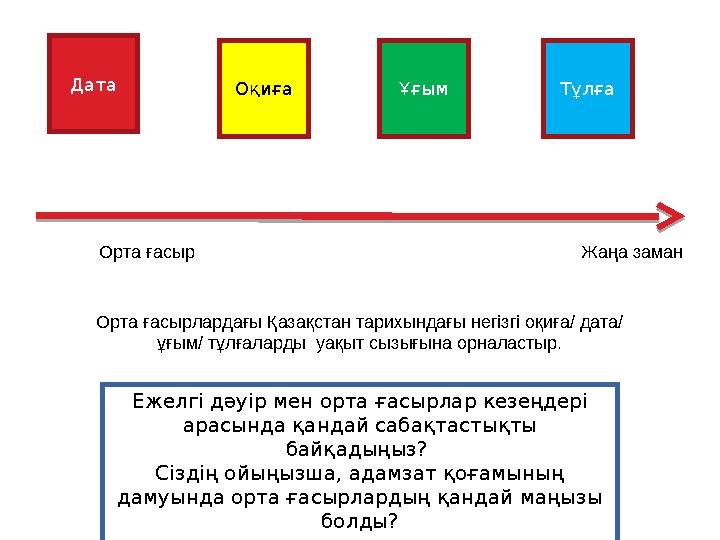 Дата

Оқиға

Ұғым

Тұлға

Орта ғасыр

Жаңа заман

Орта ғасырлардағы Қазақстан тарихындағы негізгі оқиға/ дата/ ұғым/ тұлғаларды уақыт сызығына орналастыр.

Ежелгі дәуір мен орта ғасырлар кезеңдері арасында қандай сабақтастықты байқадыңыз?
Сіздің ойыңызша, адамзат қоғамының дамуында орта ғасырлардың қандай маңызы болды?